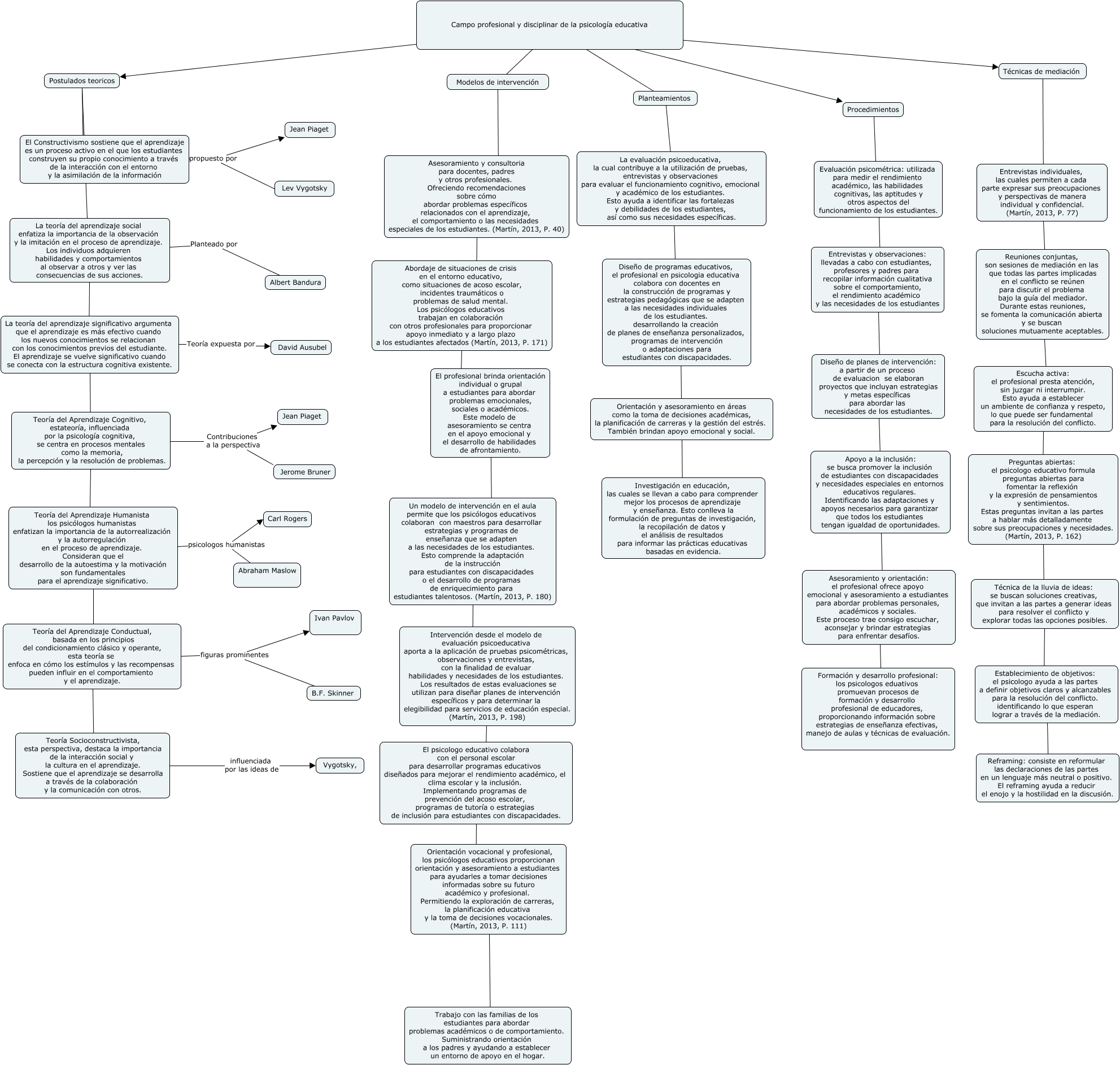 Campo profesional y disciplinar de la psicología educativa

Postulados teoricos

El Constructivismo sostiene que el aprendizaje es un proceso activo en el que los estudiantes construyen su propio conocimiento a través de la interacción con el entorno y la asimilación de la información

propuesto por

Jean Piaget

Lev Vygotsky

La teoría del aprendizaje social enfatiza la importancia de la observación y la imitación en el proceso de aprendizaje. Los individuos adquieren habilidades y comportamientos al observar a otros y ver las consecuencias de sus acciones.

Planteado por

Albert Bandura

La teoría del aprendizaje significativo argumenta que el aprendizaje es más efectivo cuando los nuevos conocimientos se relacionan con los conocimientos previos del estudiante. El aprendizaje se vuelve significativo cuando se conecta con la estructura cognitiva existente.

Teoría expuesta por

David Ausubel

Teoría del Aprendizaje Cognitivo, estateoría, influenciada por la psicología cognitiva, se centra en procesos mentales como la memoria, la percepción y la resolución de problemas.

Contribuciones a la perspectiva

Jean Piaget

Jerome Bruner

Teoría del Aprendizaje Humanista los psicólogos humanistas enfatizan la importancia de la autorrealización y la autorregulación en el proceso de aprendizaje. Consideran que el desarrollo de la autoestima y la motivación son fundamentales para el aprendizaje significativo.

psicologos humanistas

Carl Rogers

Abraham Maslow

Teoría del Aprendizaje Conductual, basada en los principios del condicionamiento clásico y operante, esta teoría se enfoca en cómo los estímulos y las recompensas pueden influir en el comportamiento y el aprendizaje.

figuras prominentes

Ivan Pavlov

B.F. Skinner

Teoría Socioconstructivista, esta perspectiva, destaca la importancia de la interacción social y la cultura en el aprendizaje. Sostiene que el aprendizaje se desarrolla a través de la colaboración y la comunicación con otros.

influenciada por las ideas de

Vygotsky,

Modelos de intervención

Asesoramiento y consultoria para docentes, padres y otros profesionales. Ofreciendo recomendaciones sobre cómo abordar problemas específicos relacionados con el aprendizaje, el comportamiento o las necesidades especiales de los estudiantes. (Martín, 2013, P. 40)

Abordaje de situaciones de crisis en el entorno educativo, como situaciones de acoso escolar, incidentes traumáticos o problemas de salud mental. Los psicólogos educativos trabajan en colaboración con otros profesionales para proporcionar apoyo inmediato y a largo plazo a los estudiantes afectados (Martín, 2013, P. 171)

El profesional brinda orientación individual o grupal a estudiantes para abordar problemas emocionales, sociales o académicos. Este modelo de asesoramiento se centra en el apoyo emocional y el desarrollo de habilidades de afrontamiento.

Un modelo de intervención en el aula permite que los psicólogos educativos colaboran con maestros para desarrollar estrategias y programas de enseñanza que se adapten a las necesidades de los estudiantes. Esto comprende la adaptación de la instrucción para estudiantes con discapacidades o el desarrollo de programas de enriquecimiento para estudiantes talentosos. (Martín, 2013, P. 180)

Intervención desde el modelo de evaluación psicoeducativa aporta a la aplicación de pruebas psicométricas, observaciones y entrevistas, con la finalidad de evaluar habilidades y necesidades de los estudiantes. Los resultados de estas evaluaciones se utilizan para diseñar planes de intervención específicos y para determinar la elegibilidad para servicios de educación especial. (Martín, 2013, P. 198)

El psicologo educativo colabora con el personal escolar para desarrollar programas educativos diseñados para mejorar el rendimiento académico, el clima escolar y la inclusión. Implementando programas de prevención del acoso escolar, programas de tutoría o estrategias de inclusión para estudiantes con discapacidades.

Orientación vocacional y profesional, los psicólogos educativos proporcionan orientación y asesoramiento a estudiantes para ayudarles a tomar decisiones informadas sobre su futuro académico y profesional. Permitiendo la exploración de carreras, la planificación educativa y la toma de decisiones vocacionales. (Martín, 2013, P. 111)

Trabajo con las familias de los estudiantes para abordar problemas académicos o de comportamiento. Suministrando orientación a los padres y ayudando a establecer un entorno de apoyo en el hogar.

Planteamientos

La evaluación psicoeducativa, la cual contribuye a la utilización de pruebas, entrevistas y observaciones para evaluar el funcionamiento cognitivo, emocional y académico de los estudiantes. Esto ayuda a identificar las fortalezas y debilidades de los estudiantes, así como sus necesidades específicas.

Diseño de programas educativos, el profesional en psicologia educativa colabora con docentes en la construcción de programas y estrategias pedagógicas que se adapten a las necesidades individuales de los estudiantes. desarrollando la creación de planes de enseñanza personalizados, programas de intervención o adaptaciones para estudiantes con discapacidades.

Orientación y asesoramiento en áreas como la toma de decisiones académicas, la planificación de carreras y la gestión del estrés. También brindan apoyo emocional y social.

Investigación en educación, las cuales se llevan a cabo para comprender mejor los procesos de aprendizaje y enseñanza. Esto conlleva la formulación de preguntas de investigación, la recopilación de datos y el análisis de resultados para informar las prácticas educativas basadas en evidencia.

Procedimientos

Evaluación psicométrica: utilizada para medir el rendimiento académico, las habilidades cognitivas, las aptitudes y otros aspectos del funcionamiento de los estudiantes.

Entrevistas y observaciones: llevadas a cabo con estudiantes, profesores y padres para recopilar información cualitativa sobre el comportamiento, el rendimiento académico y las necesidades de los estudiantes

Diseño de planes de intervención: a partir de un proceso de evaluacion se elaboran proyectos que incluyan estrategias y metas específicas para abordar las necesidades de los estudiantes.

Apoyo a la inclusión: se busca promover la inclusión de estudiantes con discapacidades y necesidades especiales en entornos educativos regulares. Identificando las adaptaciones y apoyos necesarios para garantizar que todos los estudiantes tengan igualdad de oportunidades.

Asesoramiento y orientación: el profesional ofrece apoyo emocional y asesoramiento a estudiantes para abordar problemas personales, académicos y sociales. Este proceso trae consigo escuchar, aconsejar y brindar estrategias para enfrentar desafíos.

Formación y desarrollo profesional: los psicologos eduativos promuevan procesos de formación y desarrollo profesional de educadores, proporcionando información sobre estrategias de enseñanza efectivas, manejo de aulas y técnicas de evaluación.

Técnicas de mediación

Entrevistas individuales, las cuales permiten a cada parte expresar sus preocupaciones y perspectivas de manera individual y confidencial. (Martín, 2013, P. 77)

Reuniones conjuntas, son sesiones de mediación en las que todas las partes implicadas en el conflicto se reúnen para discutir el problema bajo la guía del mediador. Durante estas reuniones, se fomenta la comunicación abierta y se buscan soluciones mutuamente aceptables.

Escucha activa: el profesional presta atención, sin juzgar ni interrumpir. Esto ayuda a establecer un ambiente de confianza y respeto, lo que puede ser fundamental para la resolución del conflicto.

Preguntas abiertas: el psicologo educativo formula preguntas abiertas para fomentar la reflexión y la expresión de pensamientos y sentimientos. Estas preguntas invitan a las partes a hablar más detalladamente sobre sus preocupaciones y necesidades. (Martín, 2013, P. 162)

Técnica de la lluvia de ideas: se buscan soluciones creativas, que invitan a las partes a generar ideas para resolver el conflicto y explorar todas las opciones posibles.

Establecimiento de objetivos: el psicologo ayuda a las partes a definir objetivos claros y alcanzables para la resolución del conflicto. identificando lo que esperan lograr a través de la mediación.

Reframing: consiste en reformular las declaraciones de las partes en un lenguaje más neutral o positivo. El reframing ayuda a reducir el enojo y la hostilidad en la discusión.